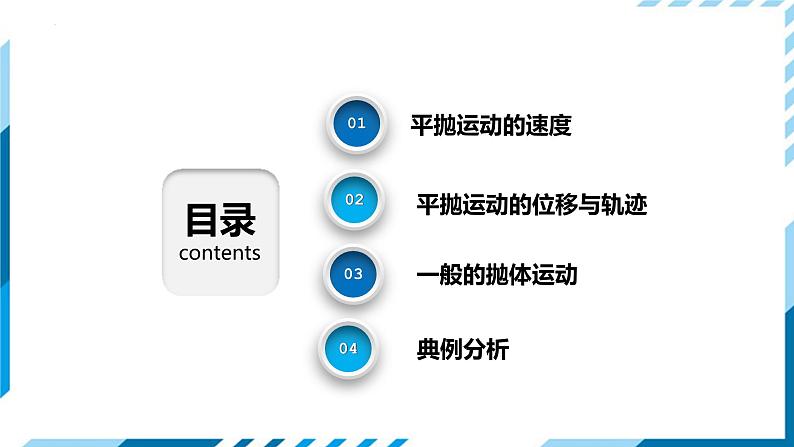 目录
contents

01 平抛运动的速度

02 平抛运动的位移与轨迹

03 一般的抛体运动

04 典例分析